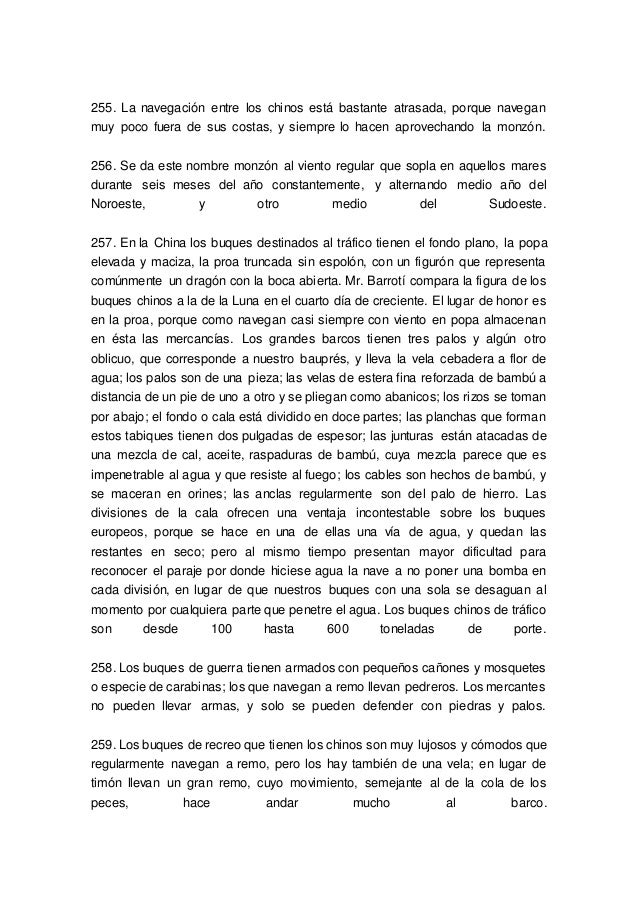 255. La navegación entre los chinos está bastante atrasada, porque navegan muy poco fuera de sus costas, y siempre lo hacen aprovechando la monzón.

256. Se da este nombre monzón al viento regular que sopla en aquellos mares durante seis meses del año constantemente, y alternando medio año del Noroeste, y otro medio del Sudoeste.

257. En la China los buques destinados al tráfico tienen el fondo plano, la popa elevada y maciza, la proa truncada sin espolón, con un figurón que representa comúnmente un dragón con la boca abierta. Mr. Barrotí compara la figura de los buques chinos a la de la Luna en el cuarto día de creciente. El lugar de honor es en la proa, porque como navegan casi siempre con viento en popa almacenan en ésta las mercancías. Los grandes barcos tienen tres palos y algún otro oblicuo, que corresponde a nuestro bauprés, y lleva la vela cebadera a flor de agua; los palos son de una pieza; las velas de estera fina reforzada de bambú a distancia de un pie de uno a otro y se pliegan como abanicos; los rizos se toman por abajo; el fondo o cala está dividido en doce partes; las planchas que forman estos tabiques tienen dos pulgadas de espesor; las junturas están atacadas de una mezcla de cal, aceite, raspaduras de bambú, cuya mezcla parece que es impenetrable al agua y que resiste al fuego; los cables son hechos de bambú, y se maceran en orines; las anclas regularmente son del palo de hierro. Las divisiones de la cala ofrecen una ventaja incontestable sobre los buques europeos, porque se hace en una de ellas una vía de agua, y quedan las restantes en seco; pero al mismo tiempo presentan mayor dificultad para reconocer el paraje por donde hiciese agua la nave a no poner una bomba en cada división, en lugar de que nuestros buques con una sola se desaguan al momento por cualquiera parte que penetre el agua. Los buques chinos de tráfico son desde 100 hasta 600 toneladas de porte.

258. Los buques de guerra tienen armados con pequeños cañones y mosquetes o especie de carabinas; los que navegan a remo llevan pedreros. Los mercantes no pueden llevar armas, y solo se pueden defender con piedras y palos.

259. Los buques de recreo que tienen los chinos son muy lujosos y cómodos que regularmente navegan a remo, pero los hay también de una vela; en lugar de timón llevan un gran remo, cuyo movimiento, semejante al de la cola de los peces, hace andar mucho al barco.